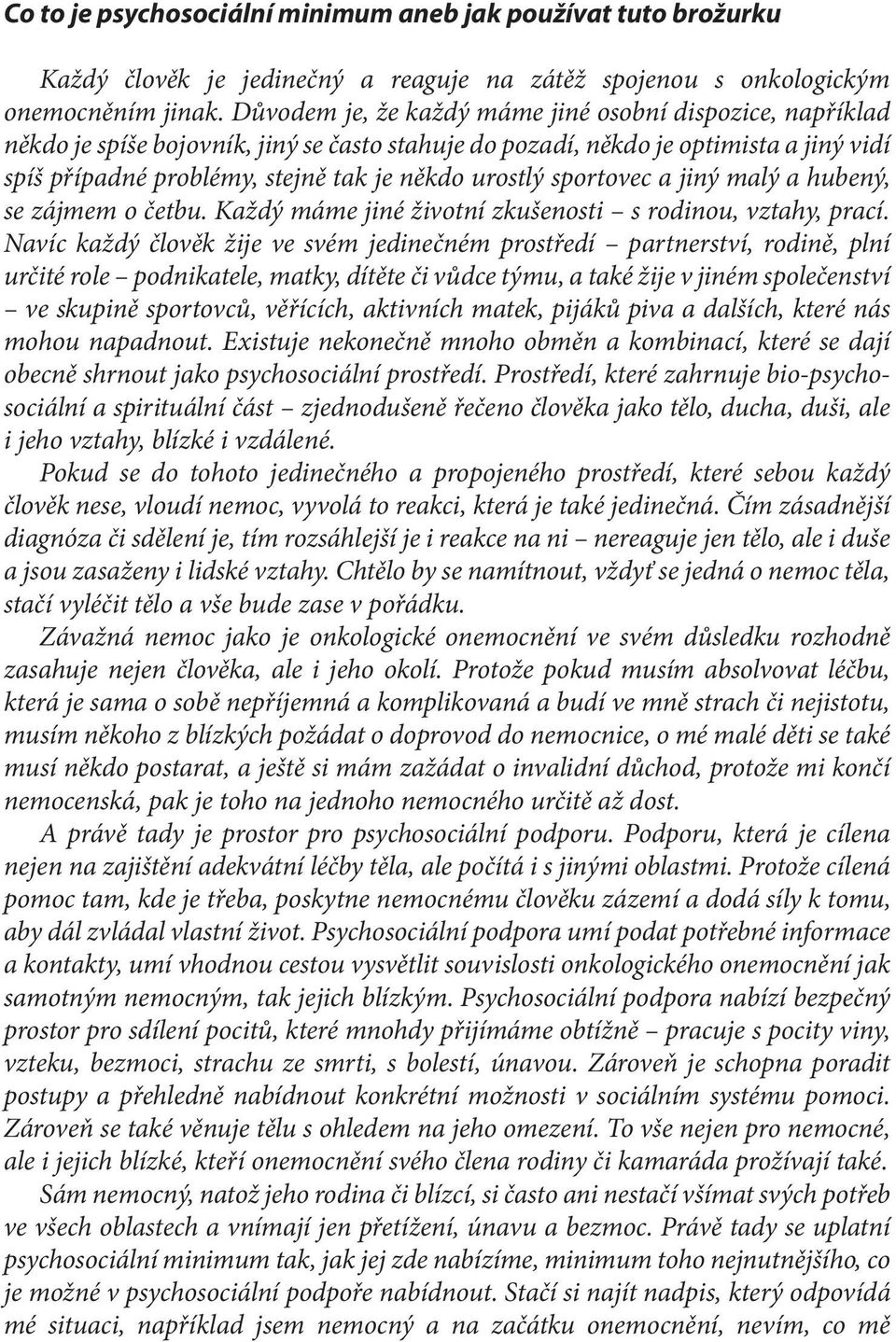 Co to je psychosociální minimum aneb jak používat tuto brožurku

Každý člověk je jedinečný a reaguje na zátěž spojenou s onkologickým onemocněním jinak. Důvodem je, že každý máme jiné osobní dispozice, například někdo je spíše bojovník, jiný se často stahuje do pozadí, někdo je optimista a jiný vidí spíš případné problémy, stejně tak je někdo urostlý sportovec a jiný malý a hubený, se zájmem o četbu. Každý máme jiné životní zkušenosti – s rodinou, vztahy, prací. Navíc každý člověk žije ve svém jedinečném prostředí – partnerství, rodině, plní určité role – podnikatele, matky, dítěte či vůdce týmu, a také žije v jiném společenství – ve skupině sportovců, věřících, aktivních matek, pijáků piva a dalších, které nás mohou napadnout. Existuje nekonečně mnoho obměn a kombinací, které se dají obecně shrnout jako psychosociální prostředí. Prostředí, které zahrnuje bio-psychosociální a spirituální část – zjednodušeně řečeno člověka jako tělo, ducha, duši, ale i jeho vztahy, blízké i vzdálené.

Pokud se do tohoto jedinečného a propojeného prostředí, které sebou každý člověk nese, vloudí nemoc, vyvolá to reakci, která je také jedinečná. Čím zásadnější diagnóza či sdělení je, tím rozsáhlejší je i reakce na ni – nereaguje jen tělo, ale i duše a jsou zasaženy i lidské vztahy. Chtělo by se namítnout, vždyť se jedná o nemoc těla, stačí vyléčit tělo a vše bude zase v pořádku.

Závažná nemoc jako je onkologické onemocnění ve svém důsledku rozhodně zasahuje nejen člověka, ale i jeho okolí. Protože pokud musím absolvovat léčbu, která je sama o sobě nepříjemná a komplikovaná a budí ve mně strach či nejistotu, musím někoho z blízkých požádat o doprovod do nemocnice, o mé malé děti se také musí někdo postarat, a ještě si mám zažádat o invalidní důchod, protože mi končí nemocenská, pak je toho na jednoho nemocného určitě až dost.

A právě tady je prostor pro psychosociální podporu. Podporu, která je cílena nejen na zajištění adekvátní léčby těla, ale počítá i s jinými oblastmi. Protože cílená pomoc tam, kde je třeba, poskytne nemocnému člověku zázemí a dodá síly k tomu, aby dál zvládal vlastní život. Psychosociální podpora umí podat potřebné informace a kontakty, umí vhodnou cestou vysvětlit souvislosti onkologického onemocnění jak samotným nemocným, tak jejich blízkým. Psychosociální podpora nabízí bezpečný prostor pro sdílení pocitů, které mnohdy přijímáme obtížně – pracuje s pocity viny, vzteku, bezmoci, strachu ze smrti, s bolestí, únavou. Zároveň je schopna poradit postupy a přehledně nabídnout konkrétní možnosti v sociálním systému pomoci. Zároveň se také věnuje tělu s ohledem na jeho omezení. To vše nejen pro nemocné, ale i jejich blízké, kteří onemocnění svého člena rodiny či kamaráda prožívají také.

Sám nemocný, natož jeho rodina či blízcí, si často ani nestačí všímat svých potřeb ve všech oblastech a vnímají jen přetížení, únavu a bezmoc. Právě tady se uplatní psychosociální minimum tak, jak jej zde nabízíme, minimum toho nejnutnějšího, co je možné v psychosociální podpoře nabídnout. Stačí si najít nadpis, který odpovídá mé situaci, například jsem nemocný a na začátku onemocnění, nevím, co mě